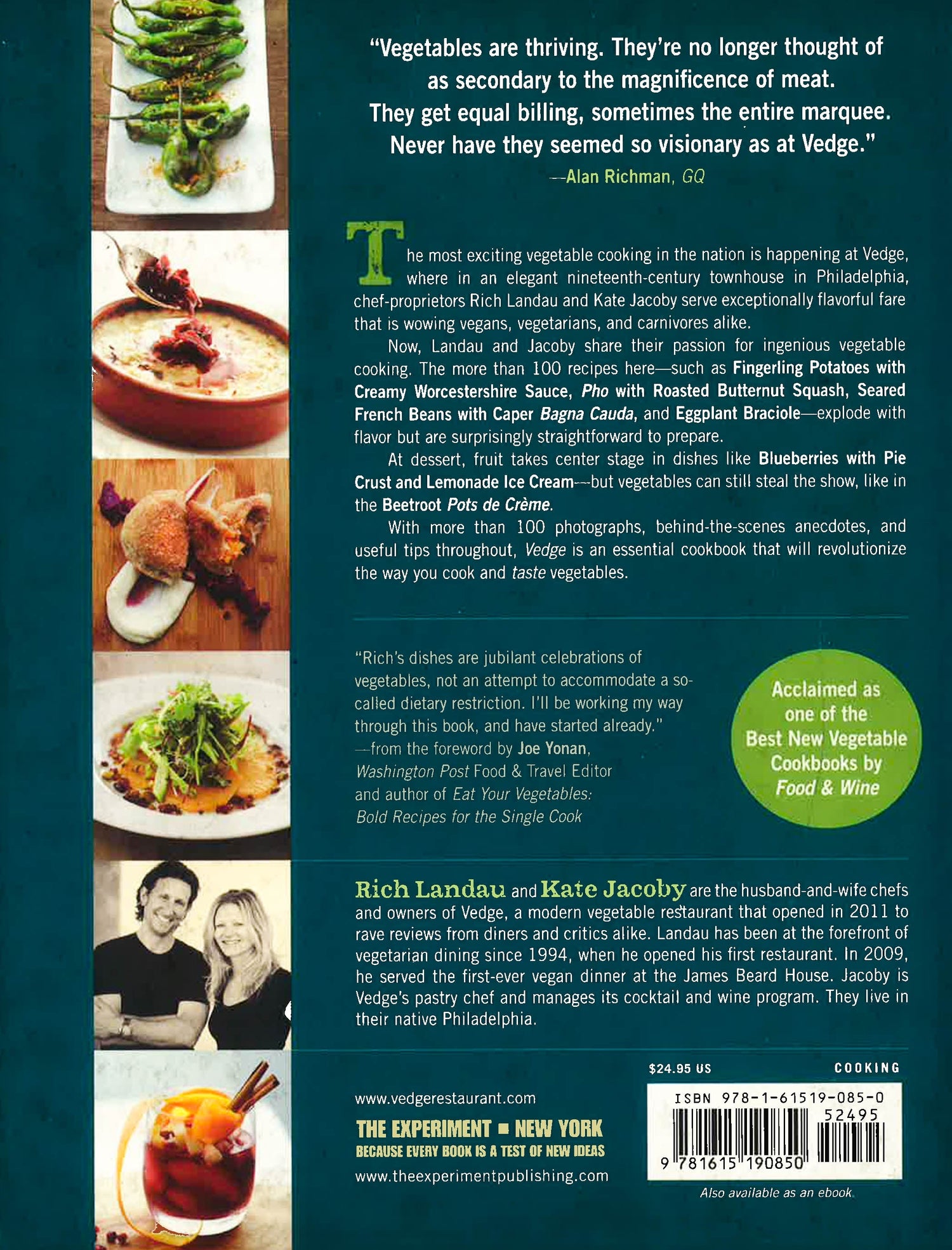 "Vegetables are thriving. They're no longer thought of as secondary to the magnificence of meat. They get equal billing, sometimes the entire marquee. Never have they seemed so visionary as at Vedge."
—Alan Richman, GQ

The most exciting vegetable cooking in the nation is happening at Vedge, where in an elegant nineteenth-century townhouse in Philadelphia, chef-proprietors Rich Landau and Kate Jacoby serve exceptionally flavorful fare that is wowing vegans, vegetarians, and carnivores alike.

Now, Landau and Jacoby share their passion for ingenious vegetable cooking. The more than 100 recipes here—such as Fingerling Potatoes with Creamy Worcestershire Sauce, Pho with Roasted Butternut Squash, Seared French Beans with Caper Bagna Cauda, and Eggplant Braciole—explode with flavor but are surprisingly straightforward to prepare.

At dessert, fruit takes center stage in dishes like Blueberries with Pie Crust and Lemonade Ice Cream—but vegetables can still steal the show, like in the Beetroot Pots de Crème.

With more than 100 photographs, behind-the-scenes anecdotes, and useful tips throughout, Vedge is an essential cookbook that will revolutionize the way you cook and taste vegetables.

"Rich's dishes are jubilant celebrations of vegetables, not an attempt to accommodate a so-called dietary restriction. I'll be working my way through this book, and have started already."
—from the foreword by Joe Yonan, Washington Post Food & Travel Editor and author of Eat Your Vegetables: Bold Recipes for the Single Cook

Acclaimed as one of the Best New Vegetable Cookbooks by Food & Wine

Rich Landau and Kate Jacoby are the husband-and-wife chefs and owners of Vedge, a modern vegetable restaurant that opened in 2011 to rave reviews from diners and critics alike. Landau has been at the forefront of vegetarian dining since 1994, when he opened his first restaurant. In 2009, he served the first-ever vegan dinner at the James Beard House. Jacoby is Vedge's pastry chef and manages its cocktail and wine program. They live in their native Philadelphia.

www.vedgerestaurant.com

THE EXPERIMENT ▪ NEW YORK
BECAUSE EVERY BOOK IS A TEST OF NEW IDEAS
www.theexperimentpublishing.com

$24.95 US
COOKING

ISBN 978-1-61519-085-0
52495
9 781615 190850

Also available as an ebook.